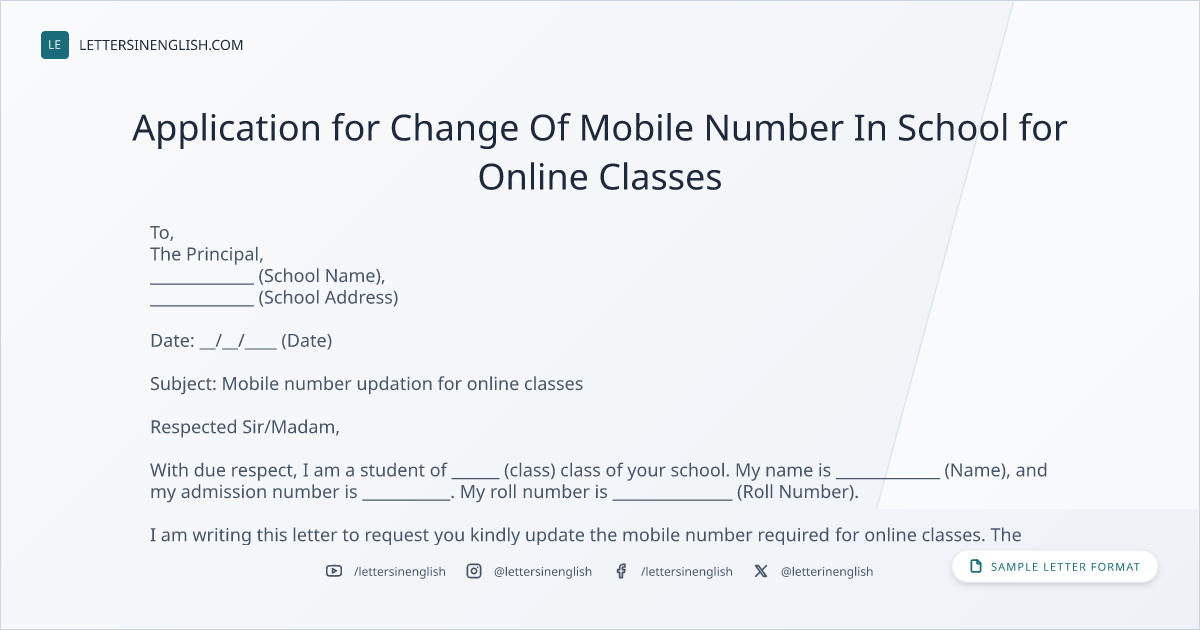 LE LETTERSINENGLISH.COM

Application for Change Of Mobile Number In School for Online Classes

To,
The Principal,
____________ (School Name),
____________ (School Address)

Date: __/__/____ (Date)

Subject: Mobile number updation for online classes

Respected Sir/Madam,

With due respect, I am a student of ______ (class) class of your school. My name is ____________ (Name), and my admission number is __________. My roll number is ______________ (Roll Number).

I am writing this letter to request you kindly update the mobile number required for online classes. The

/lettersinenglish @lettersinenglish /lettersinenglish @letterinenglish

SAMPLE LETTER FORMAT